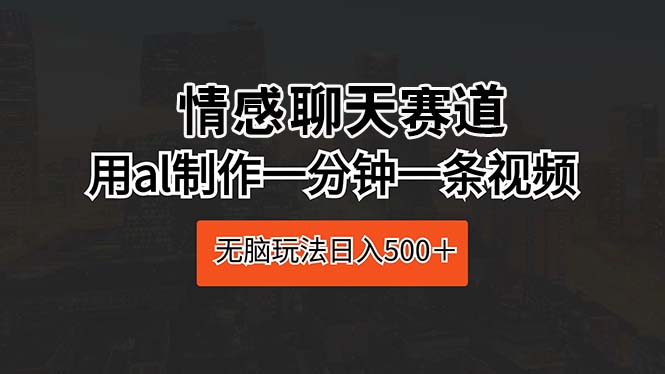 情感聊天赛道

用al制作一分钟一条视频

无脑玩法日入500＋